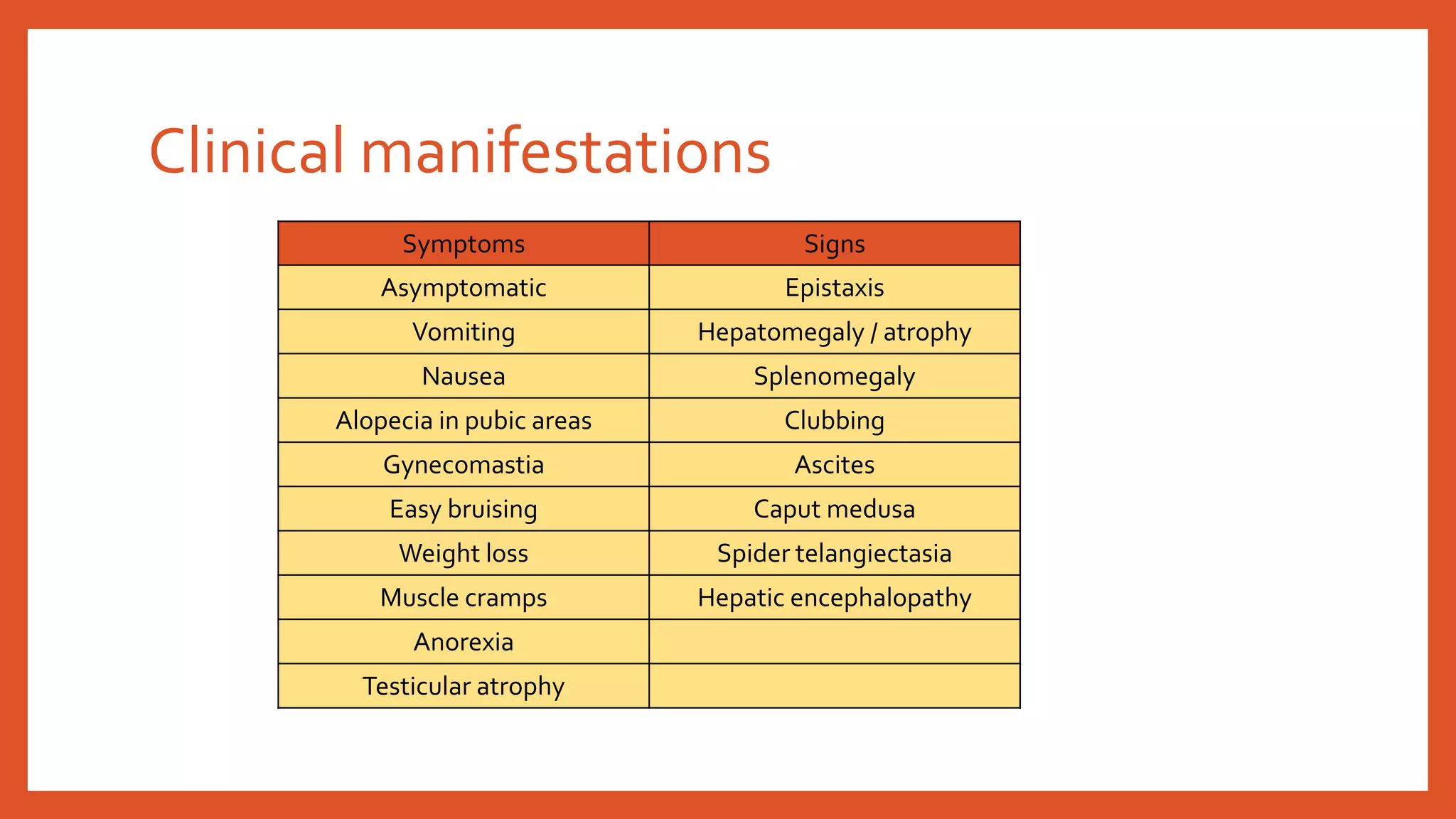 Clinical manifestations

| Symptoms | Signs |
|---|---|
| Asymptomatic | Epistaxis |
| Vomiting | Hepatomegaly / atrophy |
| Nausea | Splenomegaly |
| Alopecia in pubic areas | Clubbing |
| Gynecomastia | Ascites |
| Easy bruising | Caput medusa |
| Weight loss | Spider telangiectasia |
| Muscle cramps | Hepatic encephalopathy |
| Anorexia | |
| Testicular atrophy | |